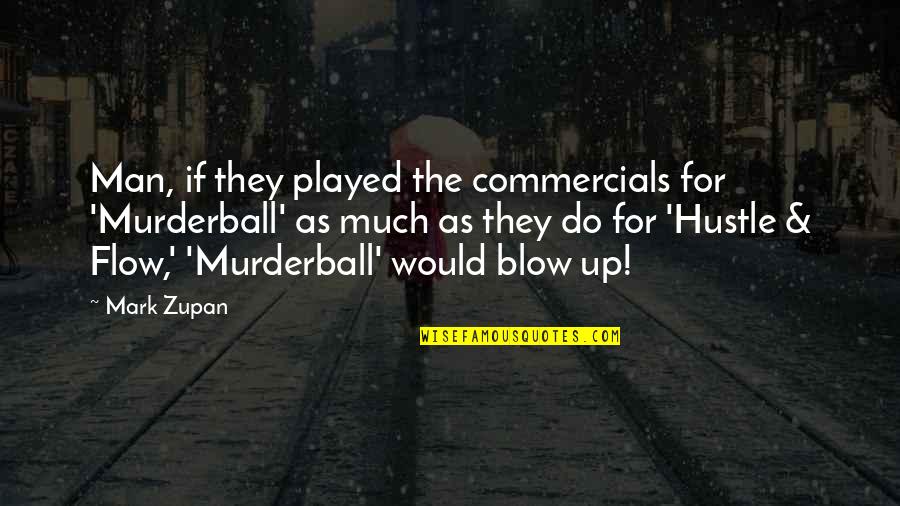 Man, if they played the commercials for 'Murderball' as much as they do for 'Hustle & Flow,' 'Murderball' would blow up!

~ Mark Zupan

WISEFAMOUSQUOTES.COM